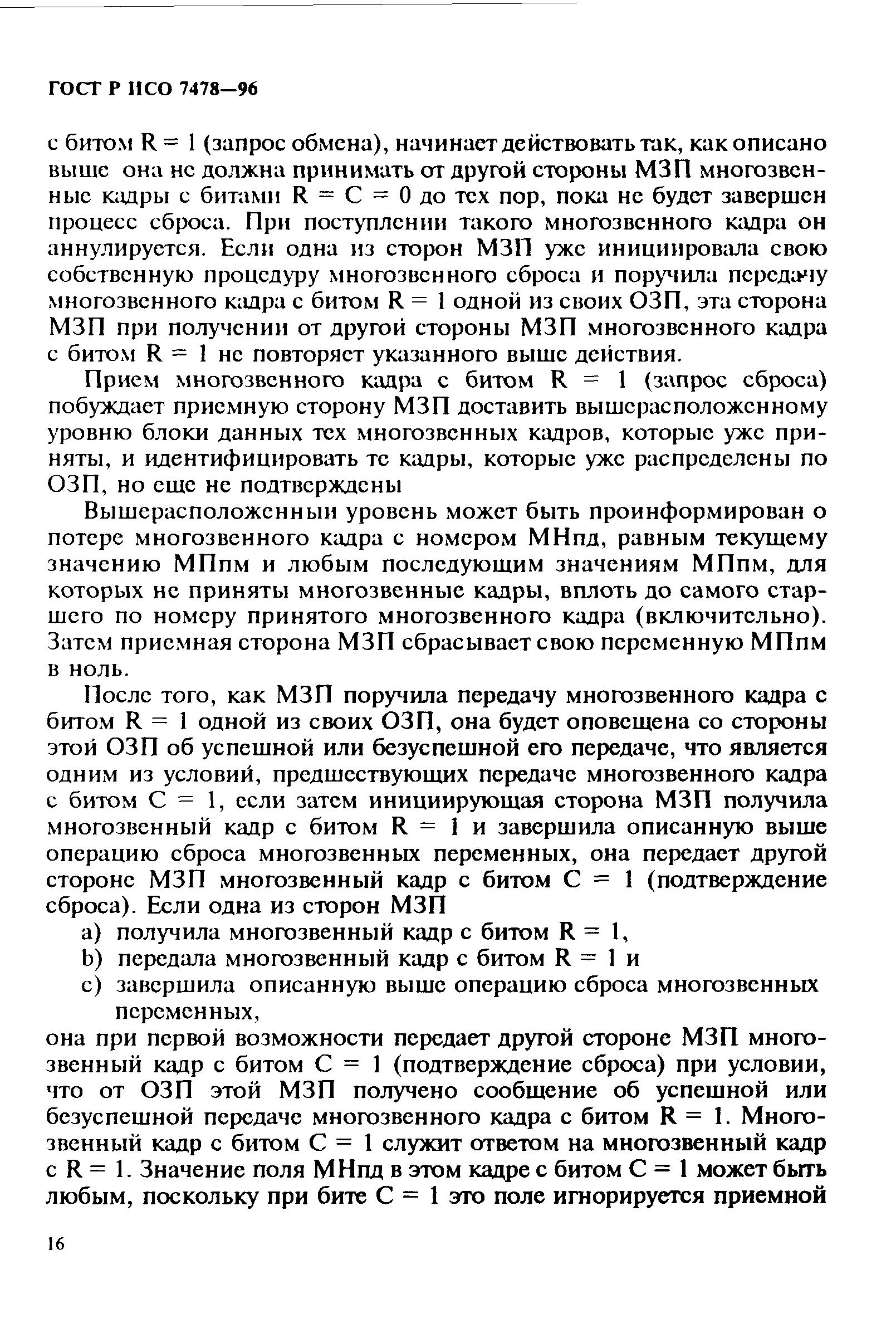 ГОСТ Р ИСО 7478—96

с битом R = 1 (запрос обмена), начинает действовать так, как описано выше она не должна принимать от другой стороны МЗП многозвенные кадры с битами R = C = 0 до тех пор, пока не будет завершен процесс сброса. При поступлении такого многозвенного кадра он аннулируется. Если одна из сторон МЗП уже инициировала свою собственную процедуру многозвенного сброса и поручила передачу многозвенного кадра с битом R = 1 одной из своих ОЗП, эта сторона МЗП при получении от другой стороны МЗП многозвенного кадра с битом R = 1 не повторяет указанного выше действия.

Прием многозвенного кадра с битом R = 1 (запрос сброса) побуждает приемную сторону МЗП доставить вышерасположенному уровню блоки данных тех многозвенных кадров, которые уже приняты, и идентифицировать те кадры, которые уже распределены по ОЗП, но еще не подтверждены

Вышерасположенный уровень может быть проинформирован о потере многозвенного кадра с номером МНпд, равным текущему значению МПпм и любым последующим значениям МПпм, для которых не приняты многозвенные кадры, вплоть до самого старшего по номеру принятого многозвенного кадра (включительно). Затем приемная сторона МЗП сбрасывает свою переменную МПпм в ноль.

После того, как МЗП поручила передачу многозвенного кадра с битом R = 1 одной из своих ОЗП, она будет оповещена со стороны этой ОЗП об успешной или безуспешной его передаче, что является одним из условий, предшествующих передаче многозвенного кадра с битом C = 1, если затем инициирующая сторона МЗП получила многозвенный кадр с битом R = 1 и завершила описанную выше операцию сброса многозвенных переменных, она передает другой стороне МЗП многозвенный кадр с битом C = 1 (подтверждение сброса). Если одна из сторон МЗП
a) получила многозвенный кадр с битом R = 1,
b) передала многозвенный кадр с битом R = 1 и
c) завершила описанную выше операцию сброса многозвенных переменных,
она при первой возможности передает другой стороне МЗП многозвенный кадр с битом C = 1 (подтверждение сброса) при условии, что от ОЗП этой МЗП получено сообщение об успешной или безуспешной передаче многозвенного кадра с битом R = 1. Многозвенный кадр с битом C = 1 служит ответом на многозвенный кадр с R = 1. Значение поля МНпд в этом кадре с битом C = 1 может быть любым, поскольку при бите C = 1 это поле игнорируется приемной

16